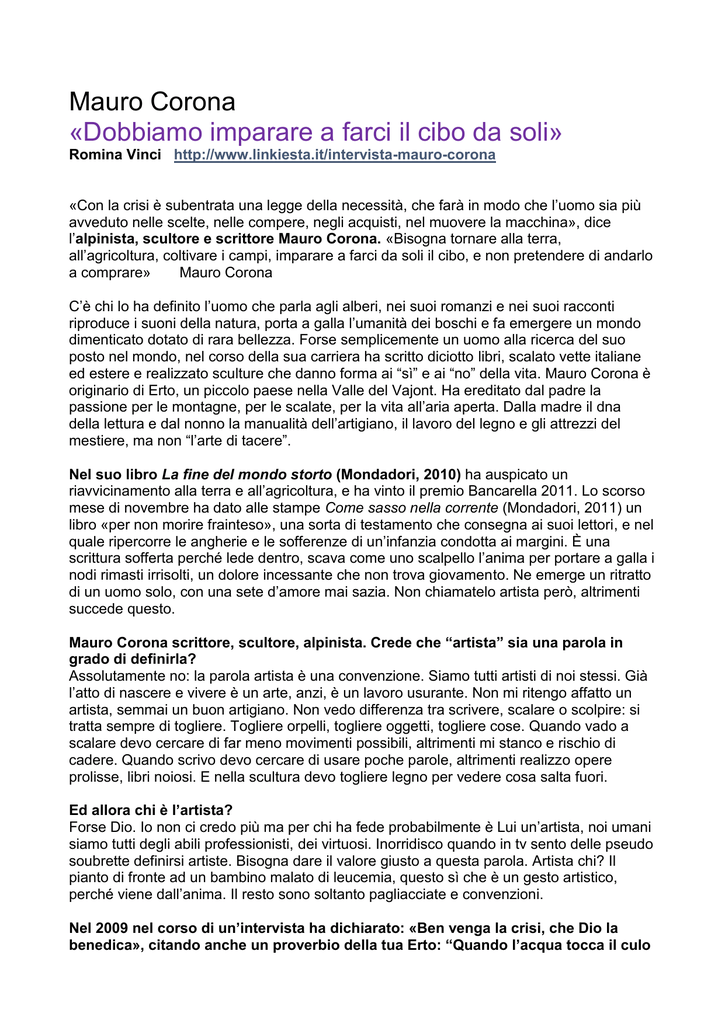 Mauro Corona
«Dobbiamo imparare a farci il cibo da soli»
Romina Vinci http://www.linkiesta.it/intervista-mauro-corona

«Con la crisi è subentrata una legge della necessità, che farà in modo che l'uomo sia più avveduto nelle scelte, nelle compere, negli acquisti, nel muovere la macchina», dice l'alpinista, scultore e scrittore Mauro Corona. «Bisogna tornare alla terra, all'agricoltura, coltivare i campi, imparare a farci da soli il cibo, e non pretendere di andarlo a comprare» Mauro Corona

C'è chi lo ha definito l'uomo che parla agli alberi, nei suoi romanzi e nei suoi racconti riproduce i suoni della natura, porta a galla l'umanità dei boschi e fa emergere un mondo dimenticato dotato di rara bellezza. Forse semplicemente un uomo alla ricerca del suo posto nel mondo, nel corso della sua carriera ha scritto diciotto libri, scalato vette italiane ed estere e realizzato sculture che danno forma ai "sì" e ai "no" della vita. Mauro Corona è originario di Erto, un piccolo paese nella Valle del Vajont. Ha ereditato dal padre la passione per le montagne, per le scalate, per la vita all'aria aperta. Dalla madre il dna della lettura e dal nonno la manualità dell'artigiano, il lavoro del legno e gli attrezzi del mestiere, ma non "l'arte di tacere".

Nel suo libro La fine del mondo storto (Mondadori, 2010) ha auspicato un riavvicinamento alla terra e all'agricoltura, e ha vinto il premio Bancarella 2011. Lo scorso mese di novembre ha dato alle stampe Come sasso nella corrente (Mondadori, 2011) un libro «per non morire frainteso», una sorta di testamento che consegna ai suoi lettori, e nel quale ripercorre le angherie e le sofferenze di un'infanzia condotta ai margini. È una scrittura sofferta perché lede dentro, scava come uno scalpello l'anima per portare a galla i nodi rimasti irrisolti, un dolore incessante che non trova giovamento. Ne emerge un ritratto di un uomo solo, con una sete d'amore mai sazia. Non chiamatelo artista però, altrimenti succede questo.

Mauro Corona scrittore, scultore, alpinista. Crede che "artista" sia una parola in grado di definirla?
Assolutamente no: la parola artista è una convenzione. Siamo tutti artisti di noi stessi. Già l'atto di nascere e vivere è un arte, anzi, è un lavoro usurante. Non mi ritengo affatto un artista, semmai un buon artigiano. Non vedo differenza tra scrivere, scalare o scolpire: si tratta sempre di togliere. Togliere orpelli, togliere oggetti, togliere cose. Quando vado a scalare devo cercare di far meno movimenti possibili, altrimenti mi stanco e rischio di cadere. Quando scrivo devo cercare di usare poche parole, altrimenti realizzo opere prolisse, libri noiosi. E nella scultura devo togliere legno per vedere cosa salta fuori.

Ed allora chi è l'artista?
Forse Dio. Io non ci credo più ma per chi ha fede probabilmente è Lui un'artista, noi umani siamo tutti degli abili professionisti, dei virtuosi. Inorridisco quando in tv sento delle pseudo soubrette definirsi artiste. Bisogna dare il valore giusto a questa parola. Artista chi? Il pianto di fronte ad un bambino malato di leucemia, questo sì che è un gesto artistico, perché viene dall'anima. Il resto sono soltanto pagliacciate e convenzioni.

Nel 2009 nel corso di un'intervista ha dichiarato: «Ben venga la crisi, che Dio la benedica», citando anche un proverbio della tua Erto: "Quando l'acqua tocca il culo